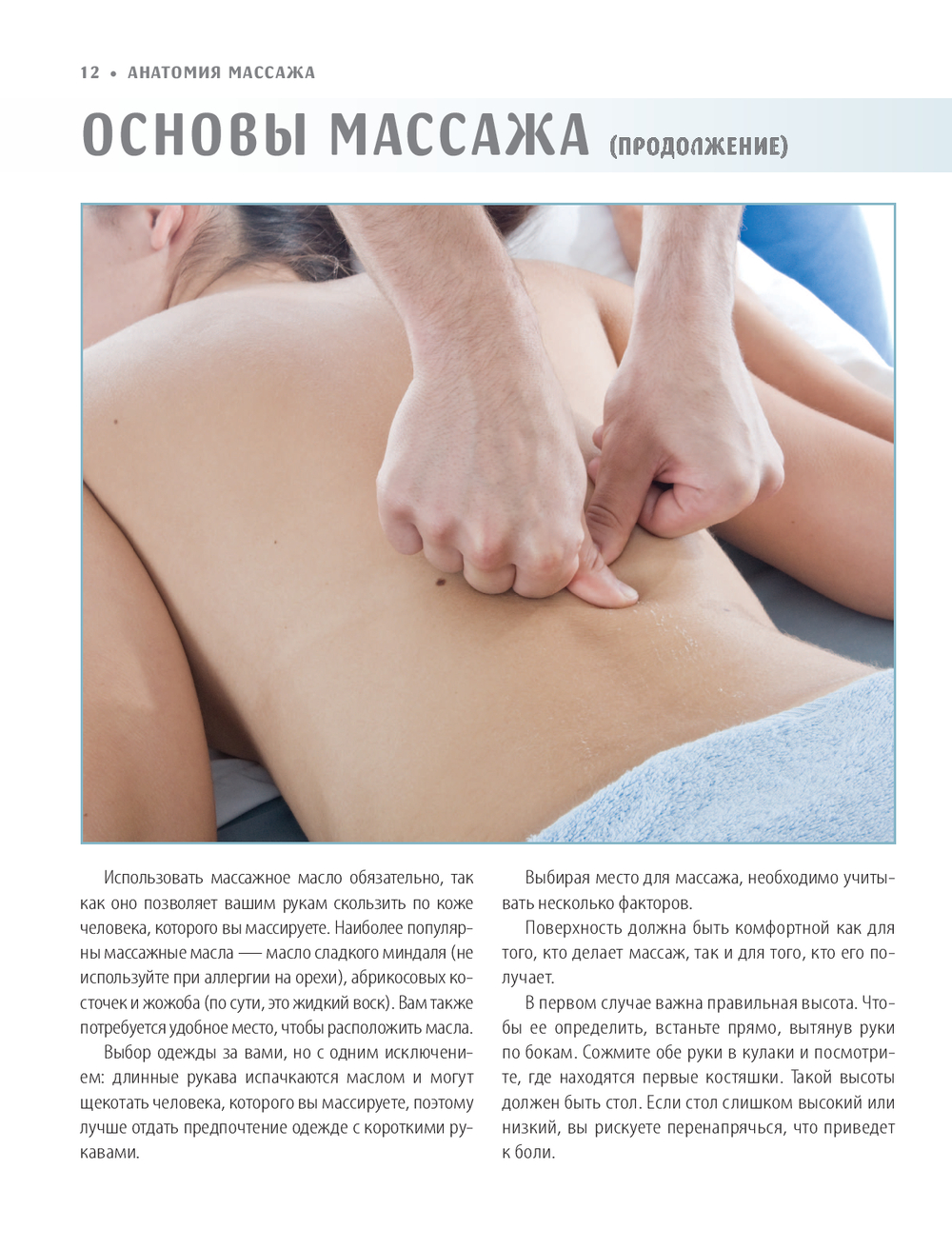 12 • АНАТОМИЯ МАССАЖА

ОСНОВЫ МАССАЖА (ПРОДОЛЖЕНИЕ)

Использовать массажное масло обязательно, так как оно позволяет вашим рукам скользить по коже человека, которого вы массируете. Наиболее популярны массажные масла — масло сладкого миндаля (не используйте при аллергии на орехи), абрикосовых косточек и жожоба (по сути, это жидкий воск). Вам также потребуется удобное место, чтобы расположить масла.

Выбор одежды за вами, но с одним исключением: длинные рукава испачкаются маслом и могут щекотать человека, которого вы массируете, поэтому лучше отдать предпочтение одежде с короткими рукавами.

Выбирая место для массажа, необходимо учитывать несколько факторов.

Поверхность должна быть комфортной как для того, кто делает массаж, так и для того, кто его получает.

В первом случае важна правильная высота. Чтобы ее определить, встаньте прямо, вытянув руки по бокам. Сожмите обе руки в кулаки и посмотрите, где находятся первые костяшки. Такой высоты должен быть стол. Если стол слишком высокий или низкий, вы рискуете перенапрячься, что приведет к боли.